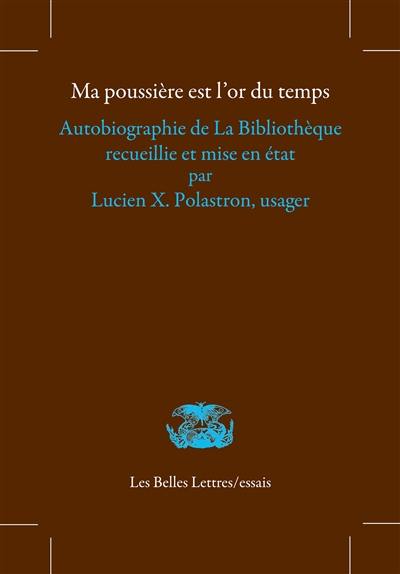 Ma poussière est l'or du temps

Autobiographie de La Bibliothèque recueillie et mise en état par Lucien X. Polastron, usager

Les Belles Lettres/essais